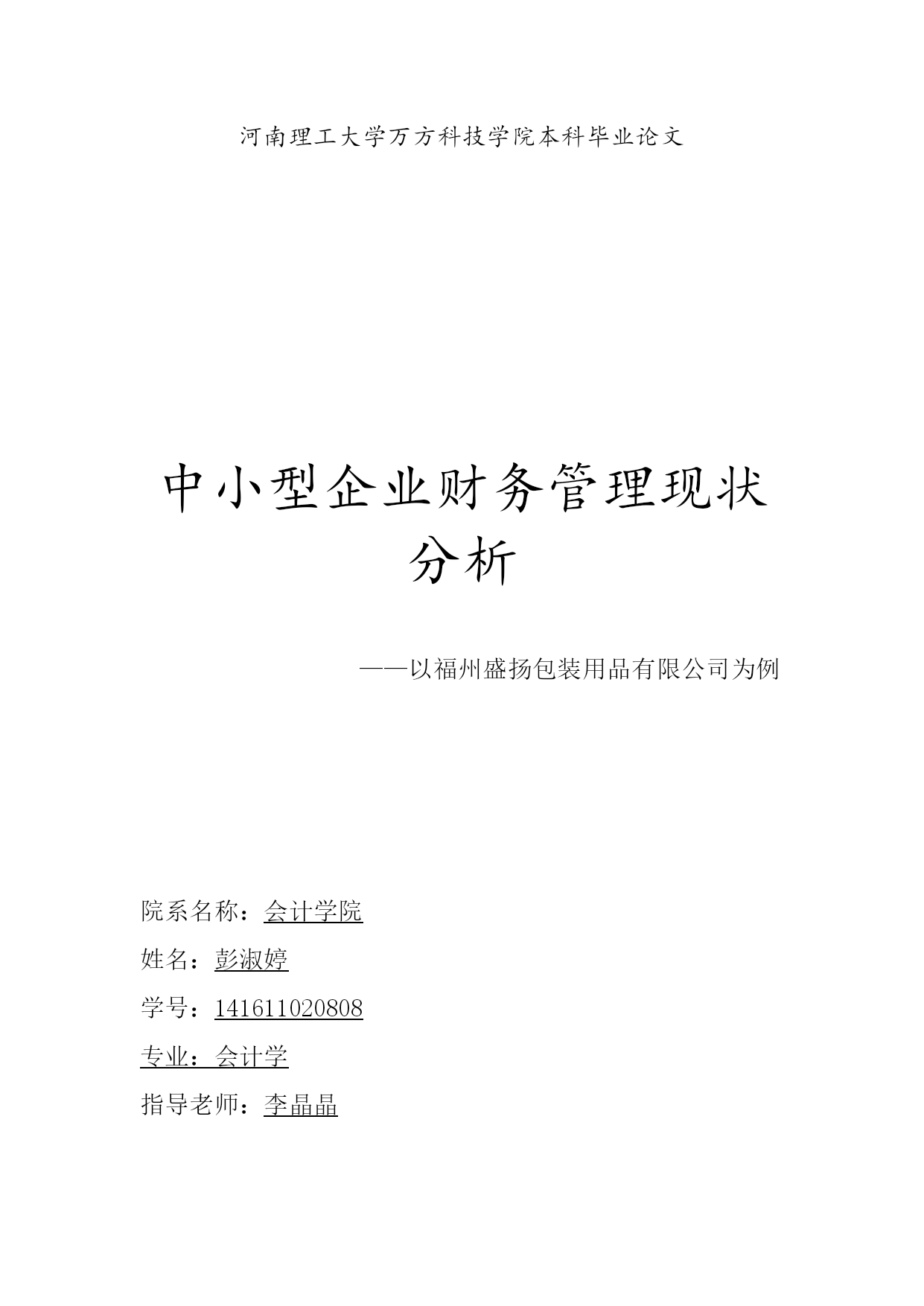 河南理工大学万方科技学院本科毕业论文

中小型企业财务管理现状分析

——以福州盛扬包装用品有限公司为例

院系名称：会计学院

姓名：彭淑婷

学号：141611020808

专业：会计学

指导老师：李晶晶